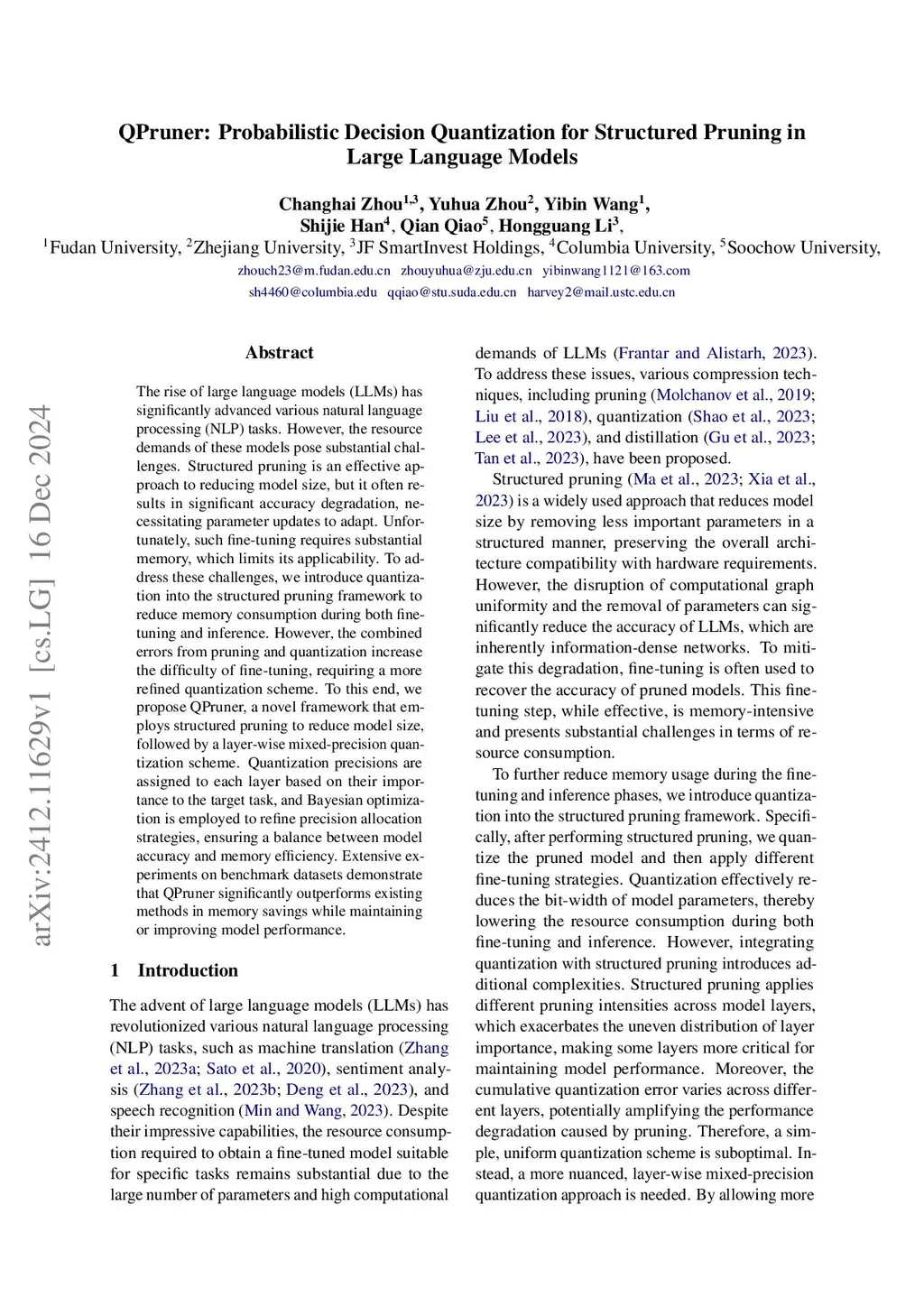 QPruner: Probabilistic Decision Quantization for Structured Pruning in Large Language Models

Changhai Zhou$^{1,3}$, Yuhua Zhou$^{2}$, Yibin Wang$^{1}$, Shijie Han$^{4}$, Qian Qiao$^{5}$, Hongguang Li$^{3}$,
$^{1}$Fudan University, $^{2}$Zhejiang University, $^{3}$JF SmartInvest Holdings, $^{4}$Columbia University, $^{5}$Soochow University,
zhouch23@m.fudan.edu.cn zhouyuhua@zju.edu.cn yibinwang1121@163.com
sh4460@columbia.edu qqiao@stu.suda.edu.cn harvey2@mail.ustc.edu.cn

arXiv:2412.11629v1 [cs.LG] 16 Dec 2024

Abstract

The rise of large language models (LLMs) has significantly advanced various natural language processing (NLP) tasks. However, the resource demands of these models pose substantial challenges. Structured pruning is an effective approach to reducing model size, but it often results in significant accuracy degradation, necessitating parameter updates to adapt. Unfortunately, such fine-tuning requires substantial memory, which limits its applicability. To address these challenges, we introduce quantization into the structured pruning framework to reduce memory consumption during both fine-tuning and inference. However, the combined errors from pruning and quantization increase the difficulty of fine-tuning, requiring a more refined quantization scheme. To this end, we propose QPruner, a novel framework that employs structured pruning to reduce model size, followed by a layer-wise mixed-precision quantization scheme. Quantization precisions are assigned to each layer based on their importance to the target task, and Bayesian optimization is employed to refine precision allocation strategies, ensuring a balance between model accuracy and memory efficiency. Extensive experiments on benchmark datasets demonstrate that QPruner significantly outperforms existing methods in memory savings while maintaining or improving model performance.

1 Introduction

The advent of large language models (LLMs) has revolutionized various natural language processing (NLP) tasks, such as machine translation (Zhang et al., 2023a; Sato et al., 2020), sentiment analysis (Zhang et al., 2023b; Deng et al., 2023), and speech recognition (Min and Wang, 2023). Despite their impressive capabilities, the resource consumption required to obtain a fine-tuned model suitable for specific tasks remains substantial due to the large number of parameters and high computational demands of LLMs (Frantar and Alistarh, 2023). To address these issues, various compression techniques, including pruning (Molchanov et al., 2019; Liu et al., 2018), quantization (Shao et al., 2023; Lee et al., 2023), and distillation (Gu et al., 2023; Tan et al., 2023), have been proposed.

Structured pruning (Ma et al., 2023; Xia et al., 2023) is a widely used approach that reduces model size by removing less important parameters in a structured manner, preserving the overall architecture compatibility with hardware requirements. However, the disruption of computational graph uniformity and the removal of parameters can significantly reduce the accuracy of LLMs, which are inherently information-dense networks. To mitigate this degradation, fine-tuning is often used to recover the accuracy of pruned models. This fine-tuning step, while effective, is memory-intensive and presents substantial challenges in terms of resource consumption.

To further reduce memory usage during the fine-tuning and inference phases, we introduce quantization into the structured pruning framework. Specifically, after performing structured pruning, we quantize the pruned model and then apply different fine-tuning strategies. Quantization effectively reduces the bit-width of model parameters, thereby lowering the resource consumption during both fine-tuning and inference. However, integrating quantization with structured pruning introduces additional complexities. Structured pruning applies different pruning intensities across model layers, which exacerbates the uneven distribution of layer importance, making some layers more critical for maintaining model performance. Moreover, the cumulative quantization error varies across different layers, potentially amplifying the performance degradation caused by pruning. Therefore, a simple, uniform quantization scheme is suboptimal. Instead, a more nuanced, layer-wise mixed-precision quantization approach is needed. By allowing more